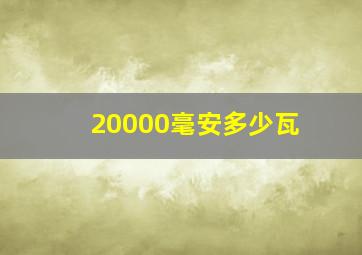 20000毫安多少瓦